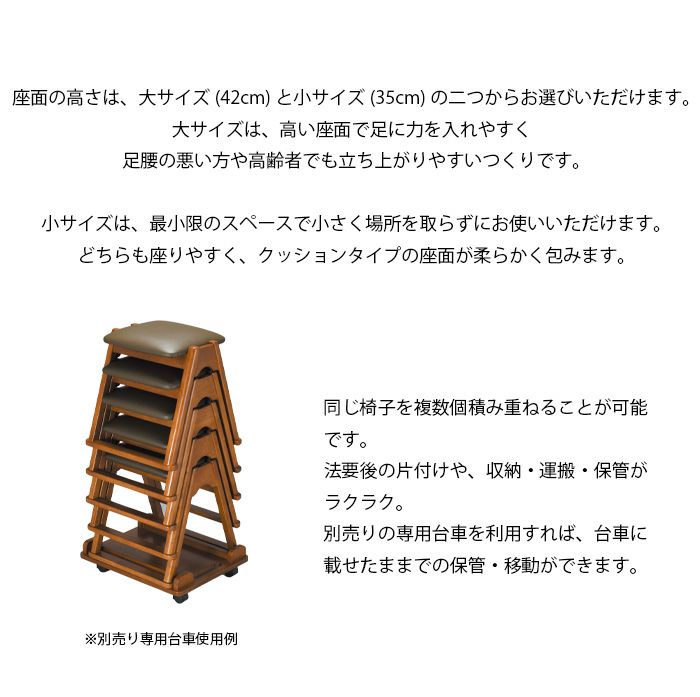 座面の高さは、大サイズ (42cm) と小サイズ (35cm) の二つからお選びいただけます。
大サイズは、高い座面で足に力を入れやすく
足腰の悪い方や高齢者でも立ち上がりやすいつくりです。

小サイズは、最小限のスペースで小さく場所を取らずにお使いいただけます。
どちらも座りやすく、クッションタイプの座面が柔らかく包みます。

同じ椅子を複数個積み重ねることが可能です。
法要後の片付けや、収納・運搬・保管がラクラク。
別売りの専用台車を利用すれば、台車に載せたままでの保管・移動ができます。

※別売り専用台車使用例